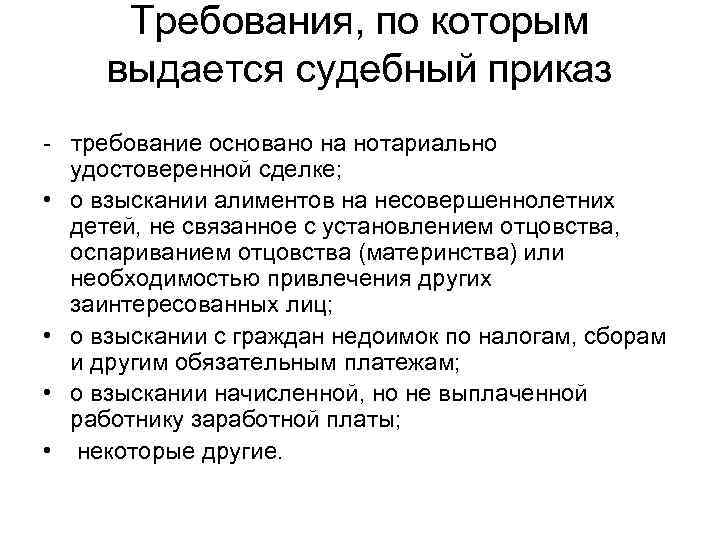 Требования, по которым выдается судебный приказ

- требование основано на нотариально удостоверенной сделке;
• о взыскании алиментов на несовершеннолетних детей, не связанное с установлением отцовства, оспариванием отцовства (материнства) или необходимостью привлечения других заинтересованных лиц;
• о взыскании с граждан недоимок по налогам, сборам и другим обязательным платежам;
• о взыскании начисленной, но не выплаченной работнику заработной платы;
• некоторые другие.